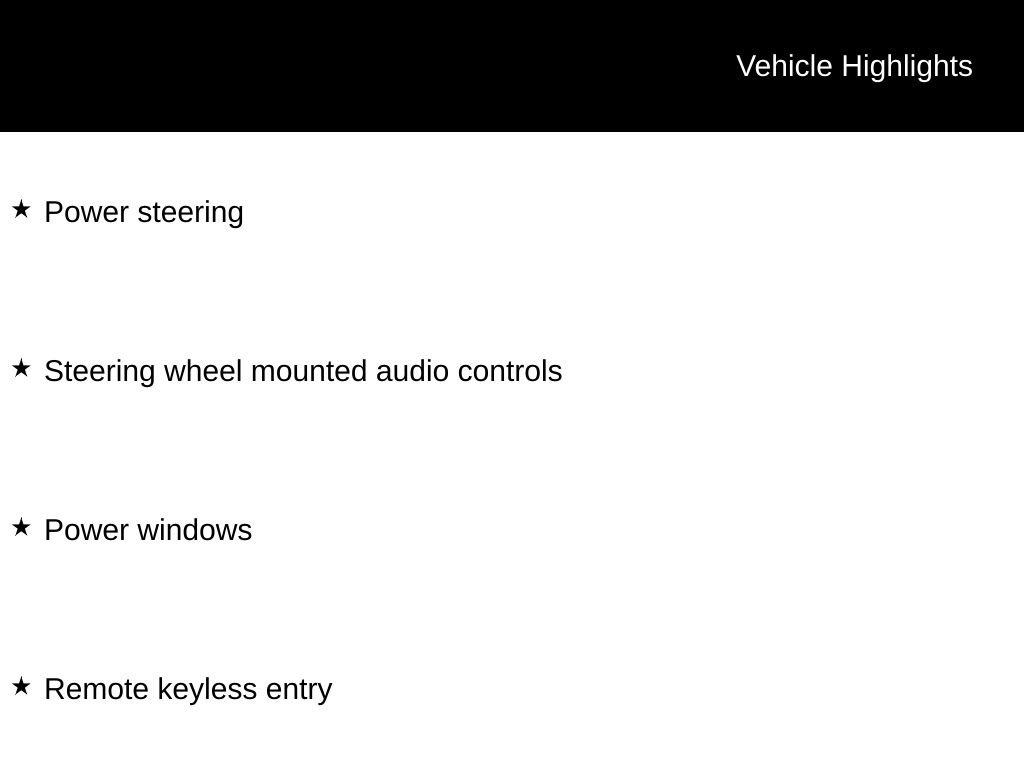 Vehicle Highlights

★ Power steering

★ Steering wheel mounted audio controls

★ Power windows

★ Remote keyless entry